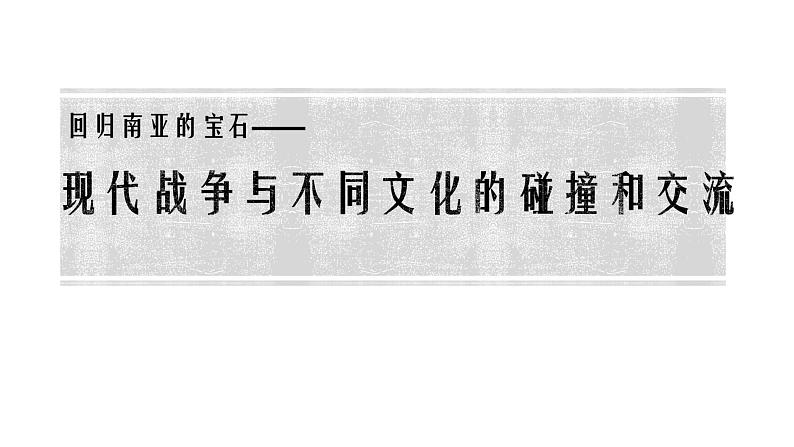 回归南亚的宝石——

现代战争与不同文化的碰撞和交流